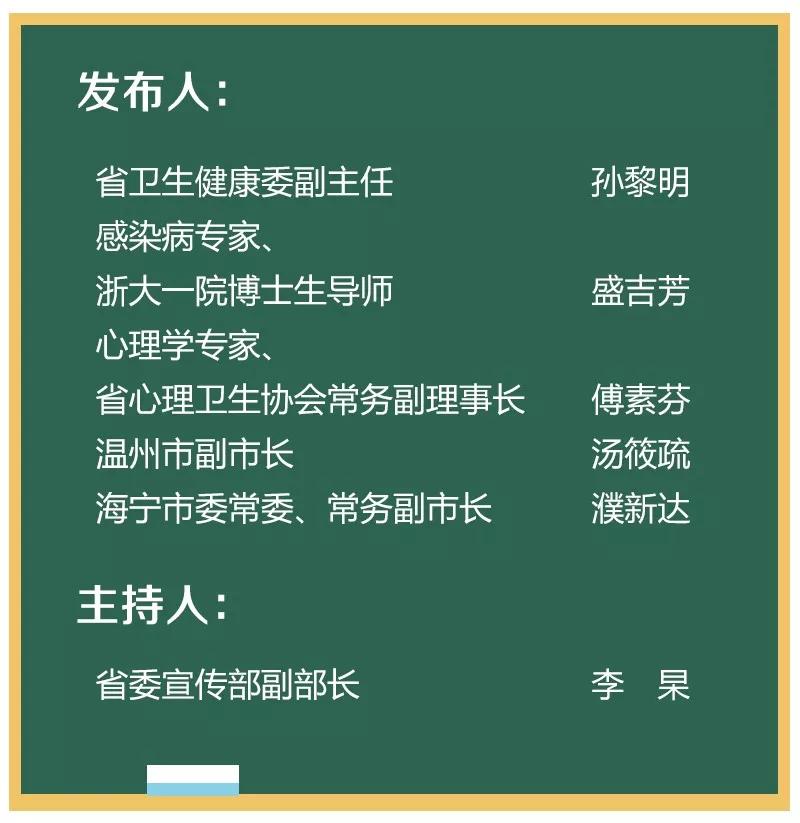 发布人:

省卫生健康委副主任 孙黎明
感染病专家、
浙大一院博士生导师 盛吉芳
心理学专家、
省心理卫生协会常务副理事长 傅素芬
温州市副市长 汤筱疏
海宁市委常委、常务副市长 濮新达

主持人:

省委宣传部副部长 李 杲